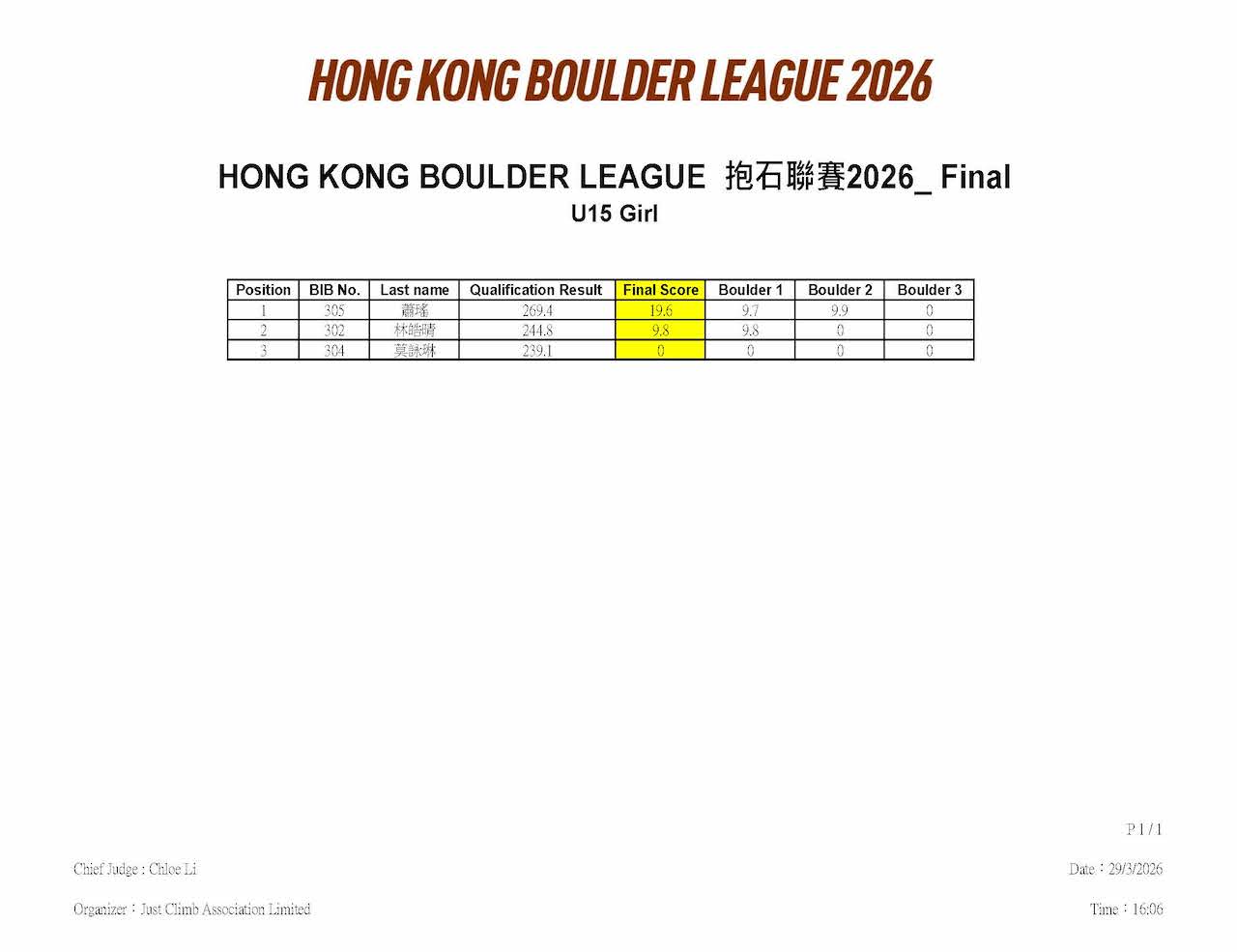 HONG KONG BOULDER LEAGUE 2026

HONG KONG BOULDER LEAGUE 抱石聯賽2026_ Final
U15 Girl

| Position | BIB No. | Last name | Qualification Result | Final Score | Boulder 1 | Boulder 2 | Boulder 3 |
|---|---|---|---|---|---|---|---|
| 1 | 305 | 蕭瑤 | 269.4 | 19.6 | 9.7 | 9.9 | 0 |
| 2 | 302 | 林皓晴 | 244.8 | 9.8 | 9.8 | 0 | 0 |
| 3 | 304 | 莫詠琳 | 239.1 | 0 | 0 | 0 | 0 |

P 1 / 1

Chief Judge : Chloe Li

Date：29/3/2026

Organizer：Just Climb Association Limited

Time：16:06